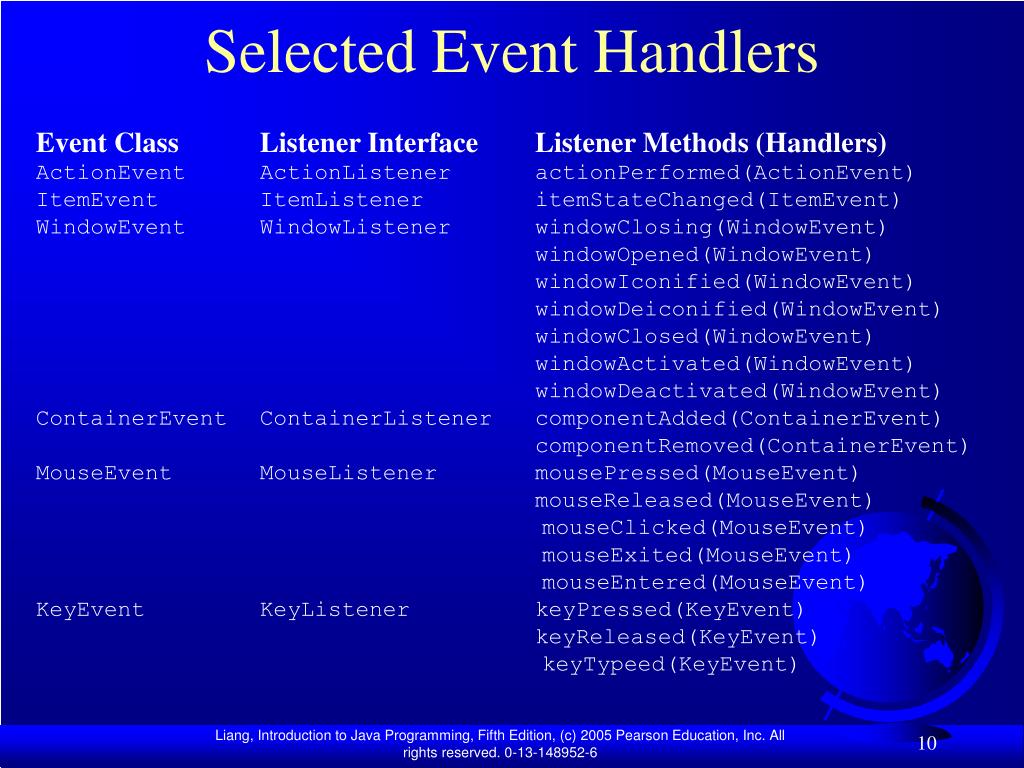 Selected Event Handlers

| Event Class | Listener Interface | Listener Methods (Handlers) |
|---|---|---|
| ActionEvent | ActionListener | actionPerformed(ActionEvent) |
| ItemEvent | ItemListener | itemStateChanged(ItemEvent) |
| WindowEvent | WindowListener | windowClosing(WindowEvent) |
| | | windowOpened(WindowEvent) |
| | | windowIconified(WindowEvent) |
| | | windowDeiconified(WindowEvent) |
| | | windowClosed(WindowEvent) |
| | | windowActivated(WindowEvent) |
| | | windowDeactivated(WindowEvent) |
| ContainerEvent | ContainerListener | componentAdded(ContainerEvent) |
| | | componentRemoved(ContainerEvent) |
| MouseEvent | MouseListener | mousePressed(MouseEvent) |
| | | mouseReleased(MouseEvent) |
| | | mouseClicked(MouseEvent) |
| | | mouseExited(MouseEvent) |
| | | mouseEntered(MouseEvent) |
| KeyEvent | KeyListener | keyPressed(KeyEvent) |
| | | keyReleased(KeyEvent) |
| | | keyTypeed(KeyEvent) |

Liang, Introduction to Java Programming, Fifth Edition, (c) 2005 Pearson Education, Inc. All rights reserved. 0-13-148952-6

10